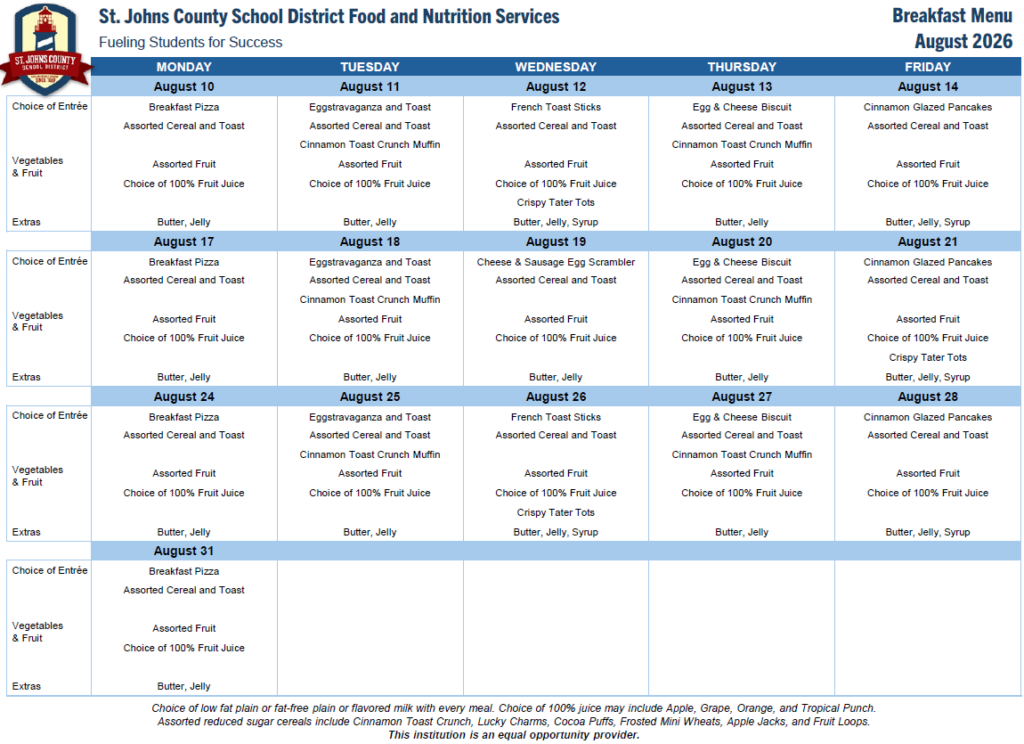 ST. JOHNS COUNTY SCHOOL DISTRICT

St. Johns County School District Food and Nutrition Services
Fueling Students for Success

Breakfast Menu
August 2026

| | MONDAY | TUESDAY | WEDNESDAY | THURSDAY | FRIDAY |
|---|---|---|---|---|---|
| | August 10 | August 11 | August 12 | August 13 | August 14 |
| Choice of Entrée | Breakfast Pizza<br>Assorted Cereal and Toast | Eggstravaganza and Toast<br>Assorted Cereal and Toast<br>Cinnamon Toast Crunch Muffin | French Toast Sticks<br>Assorted Cereal and Toast | Egg & Cheese Biscuit<br>Assorted Cereal and Toast<br>Cinnamon Toast Crunch Muffin | Cinnamon Glazed Pancakes<br>Assorted Cereal and Toast |
| Vegetables & Fruit | Assorted Fruit<br>Choice of 100% Fruit Juice | Assorted Fruit<br>Choice of 100% Fruit Juice | Assorted Fruit<br>Choice of 100% Fruit Juice<br>Crispy Tater Tots | Assorted Fruit<br>Choice of 100% Fruit Juice | Assorted Fruit<br>Choice of 100% Fruit Juice |
| Extras | Butter, Jelly | Butter, Jelly | Butter, Jelly, Syrup | Butter, Jelly | Butter, Jelly, Syrup |
| | August 17 | August 18 | August 19 | August 20 | August 21 |
| Choice of Entrée | Breakfast Pizza<br>Assorted Cereal and Toast | Eggstravaganza and Toast<br>Assorted Cereal and Toast<br>Cinnamon Toast Crunch Muffin | Cheese & Sausage Egg Scrambler<br>Assorted Cereal and Toast | Egg & Cheese Biscuit<br>Assorted Cereal and Toast<br>Cinnamon Toast Crunch Muffin | Cinnamon Glazed Pancakes<br>Assorted Cereal and Toast |
| Vegetables & Fruit | Assorted Fruit<br>Choice of 100% Fruit Juice | Assorted Fruit<br>Choice of 100% Fruit Juice | Assorted Fruit<br>Choice of 100% Fruit Juice | Assorted Fruit<br>Choice of 100% Fruit Juice | Assorted Fruit<br>Choice of 100% Fruit Juice<br>Crispy Tater Tots |
| Extras | Butter, Jelly | Butter, Jelly | Butter, Jelly | Butter, Jelly | Butter, Jelly, Syrup |
| | August 24 | August 25 | August 26 | August 27 | August 28 |
| Choice of Entrée | Breakfast Pizza<br>Assorted Cereal and Toast | Eggstravaganza and Toast<br>Assorted Cereal and Toast<br>Cinnamon Toast Crunch Muffin | French Toast Sticks<br>Assorted Cereal and Toast | Egg & Cheese Biscuit<br>Assorted Cereal and Toast<br>Cinnamon Toast Crunch Muffin | Cinnamon Glazed Pancakes<br>Assorted Cereal and Toast |
| Vegetables & Fruit | Assorted Fruit<br>Choice of 100% Fruit Juice | Assorted Fruit<br>Choice of 100% Fruit Juice | Assorted Fruit<br>Choice of 100% Fruit Juice<br>Crispy Tater Tots | Assorted Fruit<br>Choice of 100% Fruit Juice | Assorted Fruit<br>Choice of 100% Fruit Juice |
| Extras | Butter, Jelly | Butter, Jelly | Butter, Jelly, Syrup | Butter, Jelly | Butter, Jelly, Syrup |
| | August 31 | | | | |
| Choice of Entrée | Breakfast Pizza<br>Assorted Cereal and Toast | | | | |
| Vegetables & Fruit | Assorted Fruit<br>Choice of 100% Fruit Juice | | | | |
| Extras | Butter, Jelly | | | | |

Choice of low fat plain or fat-free plain or flavored milk with every meal. Choice of 100% juice may include Apple, Grape, Orange, and Tropical Punch.
Assorted reduced sugar cereals include Cinnamon Toast Crunch, Lucky Charms, Cocoa Puffs, Frosted Mini Wheats, Apple Jacks, and Fruit Loops.
This institution is an equal opportunity provider.